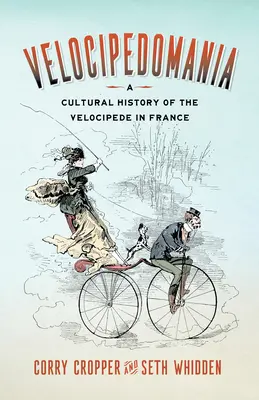 VELOCIPEDOMANIA

A

CULTURAL HISTORY OF THE VELOCIPEDE IN FRANCE

CORRY CROPPER AND SETH WHIDDEN